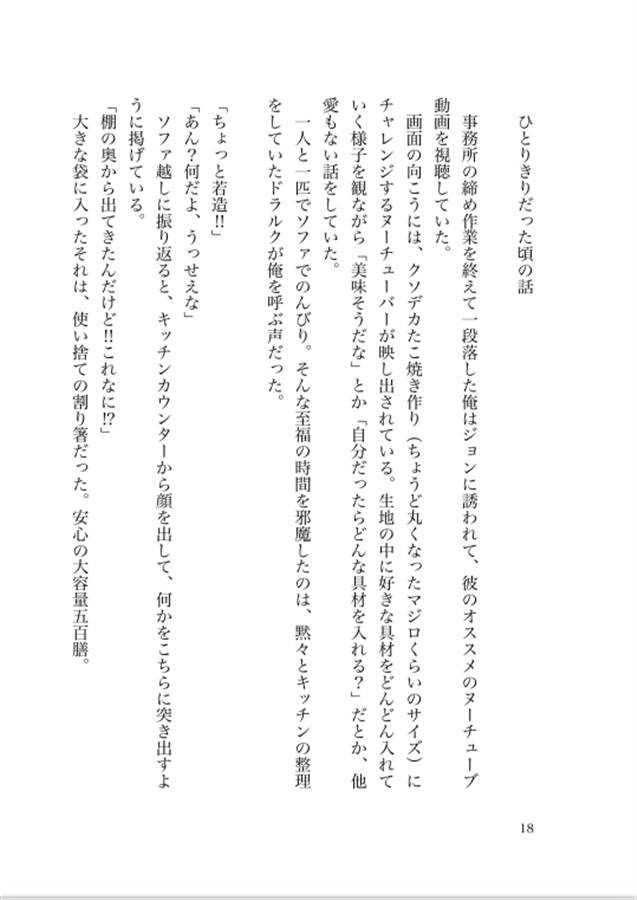 ひとりきりだった頃の話

事務所の締め作業を終えて一段落した俺はジョンに誘われて、彼のオススメのヌーチューブ動画を視聴していた。
画面の向こうには、クソデカたこ焼き作り（ちょうど丸くなったマジロくらいのサイズ）にチャレンジするヌーチューバーが映し出されている。生地の中に好きな具材をどんどん入れていく様子を観ながら「美味そうだな」とか「自分だったらどんな具材を入れる？」だとか、他愛もない話をしていた。
一人と一匹でソファでのんびり。そんな至福の時間を邪魔したのは、黙々とキッチンの整理をしていたドラルクが俺を呼ぶ声だった。

「ちょっと若造!!」
「あん？何だよ、うっせえな」
ソファ越しに振り返ると、キッチンカウンターから顔を出して、何かをこちらに突き出すように掲げている。
「棚の奥から出てきたんだけど!!これなに!?」
大きな袋に入ったそれは、使い捨ての割り箸だった。安心の大容量五百膳。

18